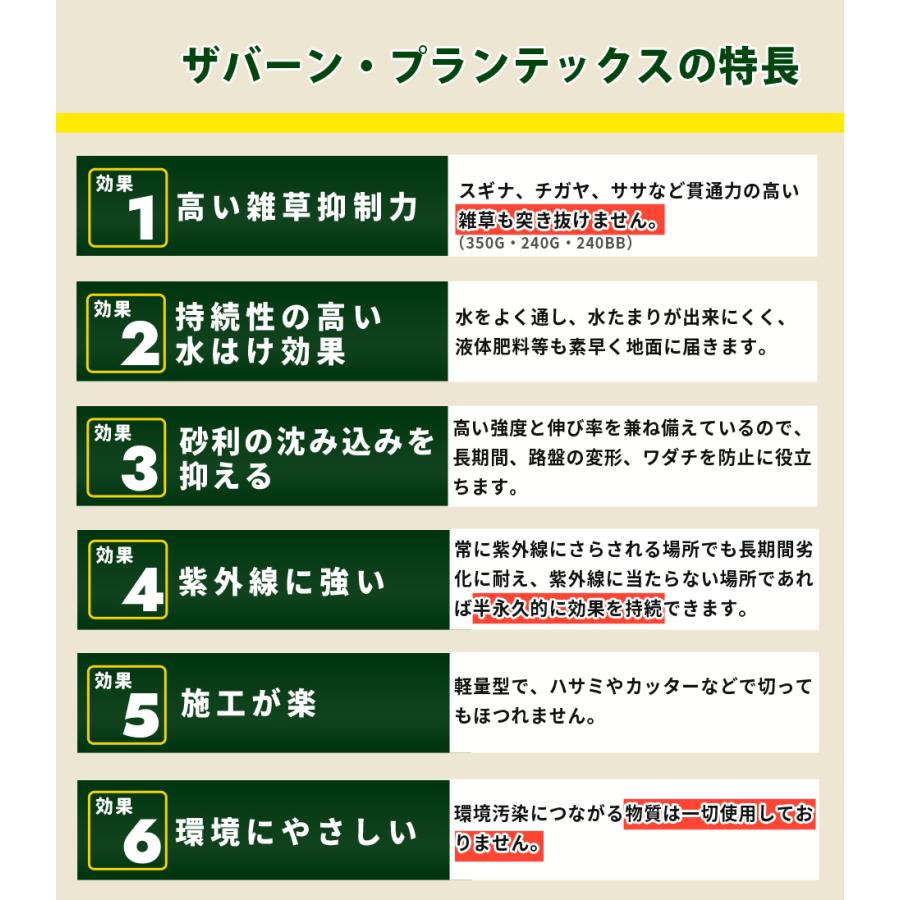 ザバーン・プランテックスの特長

効果
1
高い雑草抑制力

スギナ、チガヤ、ササなど貫通力の高い雑草も突き抜けません。
（350G・240G・240BB）

効果
2
持続性の高い水はけ効果

水をよく通し、水たまりが出来にくく、液体肥料等も素早く地面に届きます。

効果
3
砂利の沈み込みを抑える

高い強度と伸び率を兼ね備えているので、長期間、路盤の変形、ワダチを防止に役立ちます。

効果
4
紫外線に強い

常に紫外線にさらされる場所でも長期間劣化に耐え、紫外線に当たらない場所であれば半永久的に効果を持続できます。

効果
5
施工が楽

軽量型で、ハサミやカッターなどで切ってもほつれません。

効果
6
環境にやさしい

環境汚染につながる物質は一切使用しておりません。